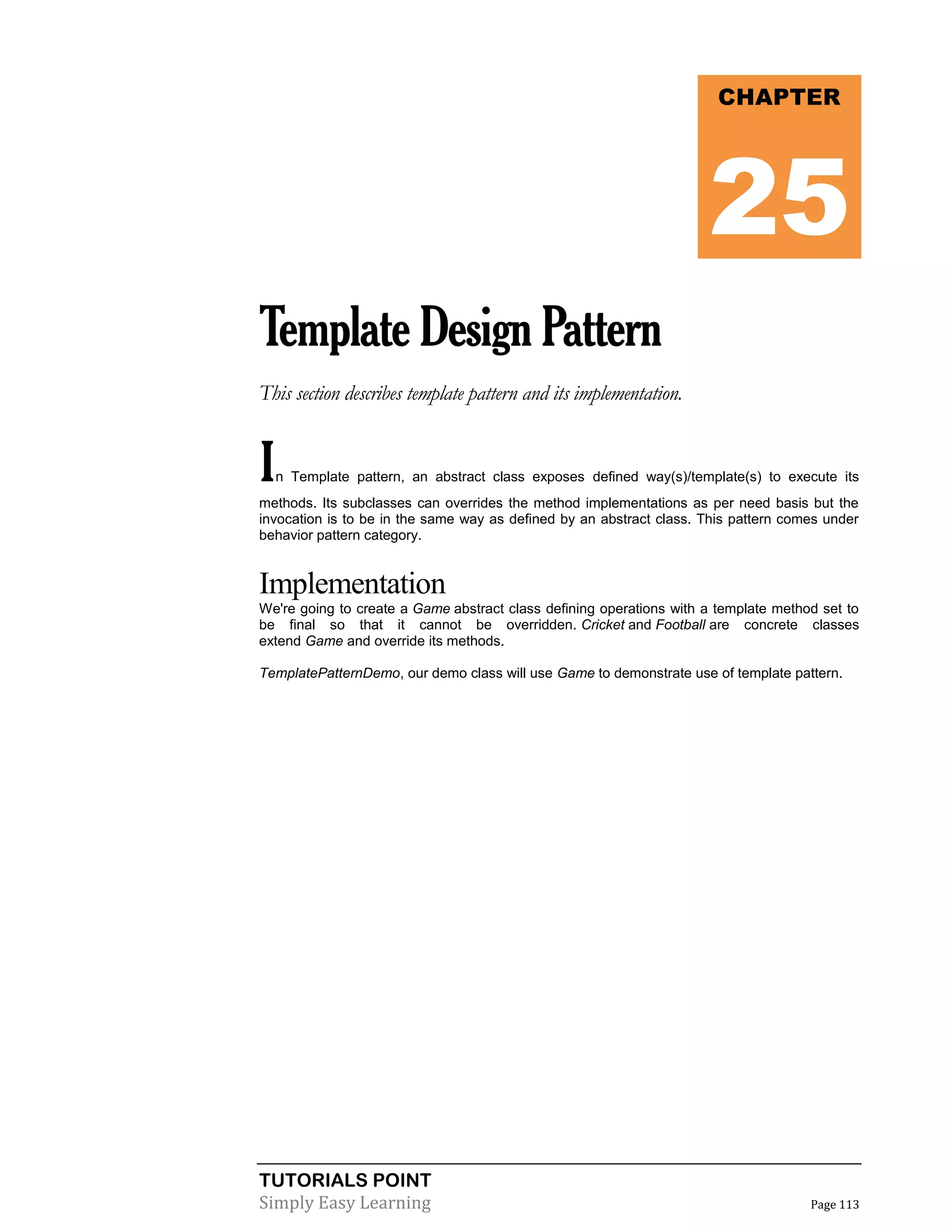 CHAPTER

25

Template Design Pattern

This section describes template pattern and its implementation.

In Template pattern, an abstract class exposes defined way(s)/template(s) to execute its methods. Its subclasses can overrides the method implementations as per need basis but the invocation is to be in the same way as defined by an abstract class. This pattern comes under behavior pattern category.

Implementation

We're going to create a Game abstract class defining operations with a template method set to be final so that it cannot be overridden. Cricket and Football are concrete classes extend Game and override its methods.

TemplatePatternDemo, our demo class will use Game to demonstrate use of template pattern.

TUTORIALS POINT
Simply Easy Learning

Page 113